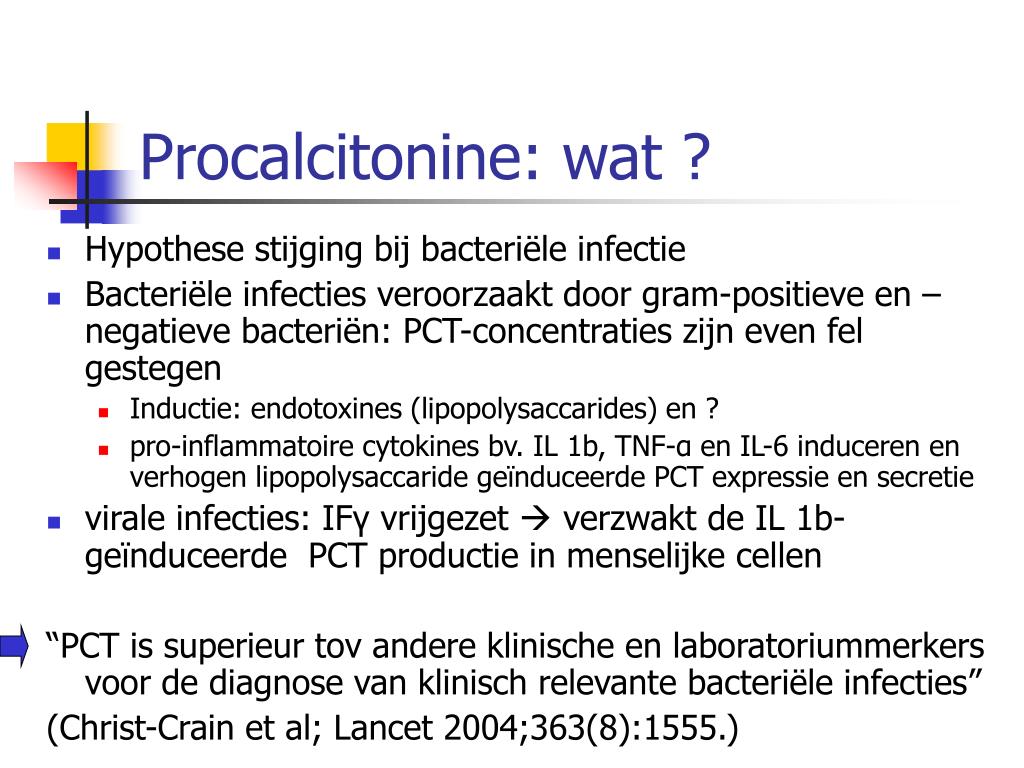 Procalcitonine: wat ?

Hypothese stijging bij bacteriële infectie

Bacteriële infecties veroorzaakt door gram-positieve en –negatieve bacteriën: PCT-concentraties zijn even fel gestegen

Inductie: endotoxines (lipopolysaccarides) en ?

pro-inflammatoire cytokines bv. IL 1b, TNF-α en IL-6 induceren en verhogen lipopolysaccaride geïnduceerde PCT expressie en secretie

virale infecties: IFγ vrijgezet → verzwakt de IL 1b-geïnduceerde PCT productie in menselijke cellen

“PCT is superieur tov andere klinische en laboratoriummerkers voor de diagnose van klinisch relevante bacteriële infecties”

(Christ-Crain et al; Lancet 2004;363(8):1555.)